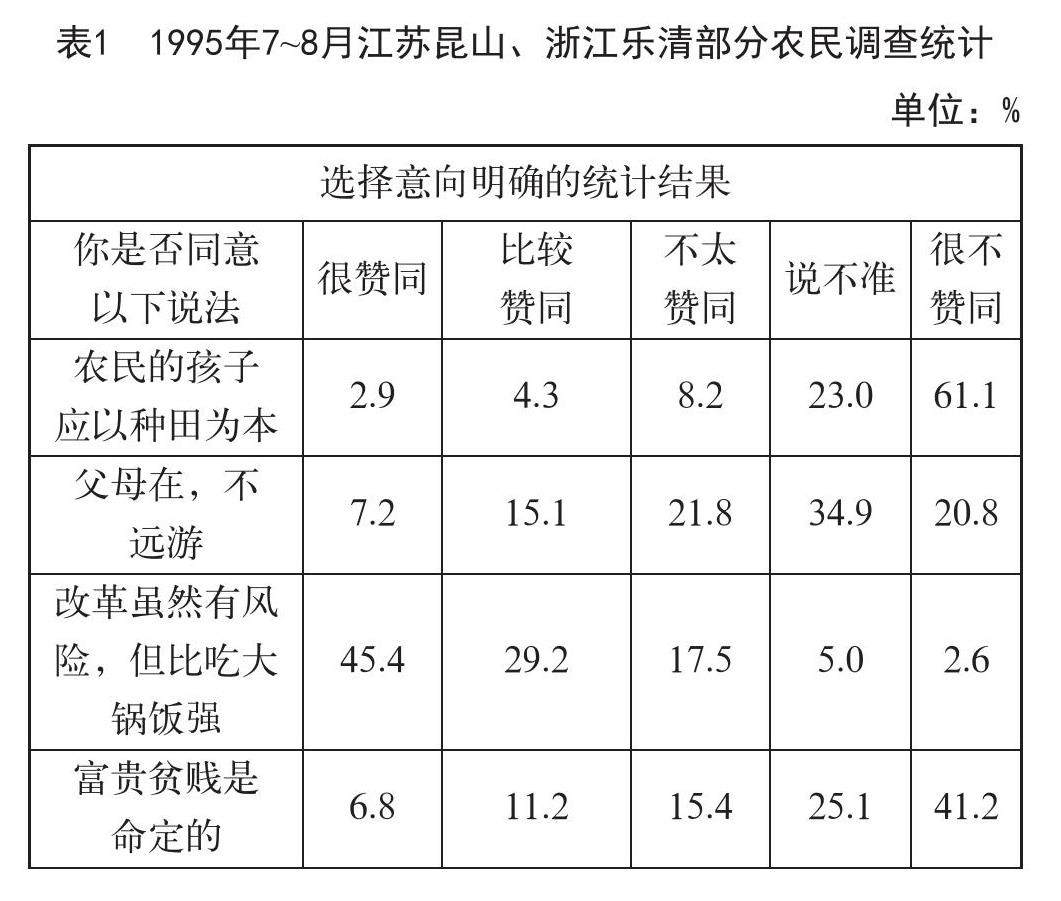 表1 1995年7~8月江苏昆山、浙江乐清部分农民调查统计

单位：%

| 选择意向明确的统计结果 | | | | | |
|---|---|---|---|---|---|
| 你是否同意以下说法 | 很赞同 | 比较赞同 | 不太赞同 | 说不准 | 很不赞同 |
| 农民的孩子应以种田为本 | 2.9 | 4.3 | 8.2 | 23.0 | 61.1 |
| 父母在，不远游 | 7.2 | 15.1 | 21.8 | 34.9 | 20.8 |
| 改革虽然有风险，但比吃大锅饭强 | 45.4 | 29.2 | 17.5 | 5.0 | 2.6 |
| 富贵贫贱是命定的 | 6.8 | 11.2 | 15.4 | 25.1 | 41.2 |